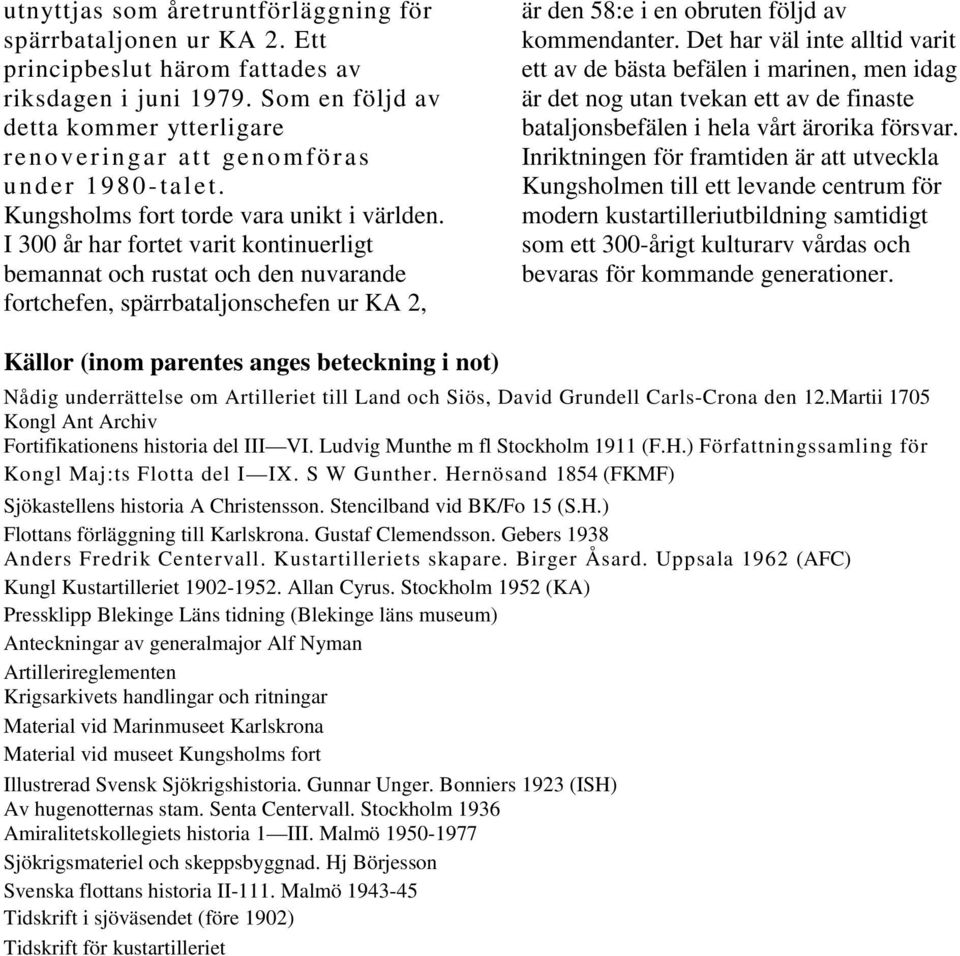 utnyttjas som åretruntförläggning för spärrbataljonen ur KA 2. Ett principbeslut härom fattades av riksdagen i juni 1979. Som en följd av detta kommer ytterligare renoveringar att genomföras under 1980-talet.
Kungsholms fort torde vara unikt i världen. I 300 år har fortet varit kontinuerligt bemannat och rustat och den nuvarande fortchefen, spärrbataljonschefen ur KA 2, är den 58:e i en obruten följd av kommendanter. Det har väl inte alltid varit ett av de bästa befälen i marinen, men idag är det nog utan tvekan ett av de finaste bataljonsbefälen i hela vårt ärorika försvar.
Inriktningen för framtiden är att utveckla Kungsholmen till ett levande centrum för modern kustartilleriutbildning samtidigt som ett 300-årigt kulturarv vårdas och bevaras för kommande generationer.

Källor (inom parentes anges beteckning i not)
Nådig underrättelse om Artilleriet till Land och Siös, David Grundell Carls-Crona den 12.Martii 1705 Kongl Ant Archiv
Fortifikationens historia del III—VI. Ludvig Munthe m fl Stockholm 1911 (F.H.) Författningssamling för Kongl Maj:ts Flotta del I—IX. S W Gunther. Hernösand 1854 (FKMF)
Sjökastellens historia A Christensson. Stencilband vid BK/Fo 15 (S.H.)
Flottans förläggning till Karlskrona. Gustaf Clemendsson. Gebers 1938
Anders Fredrik Centervall. Kustartilleriets skapare. Birger Åsard. Uppsala 1962 (AFC)
Kungl Kustartilleriet 1902-1952. Allan Cyrus. Stockholm 1952 (KA)
Pressklipp Blekinge Läns tidning (Blekinge läns museum)
Anteckningar av generalmajor Alf Nyman
Artillerireglementen
Krigsarkivets handlingar och ritningar
Material vid Marinmuseet Karlskrona
Material vid museet Kungsholms fort
Illustrerad Svensk Sjökrigshistoria. Gunnar Unger. Bonniers 1923 (ISH)
Av hugenotternas stam. Senta Centervall. Stockholm 1936
Amiralitetskollegiets historia 1—III. Malmö 1950-1977
Sjökrigsmateriel och skeppsbyggnad. Hj Börjesson
Svenska flottans historia II-111. Malmö 1943-45
Tidskrift i sjöväsendet (före 1902)
Tidskrift för kustartilleriet